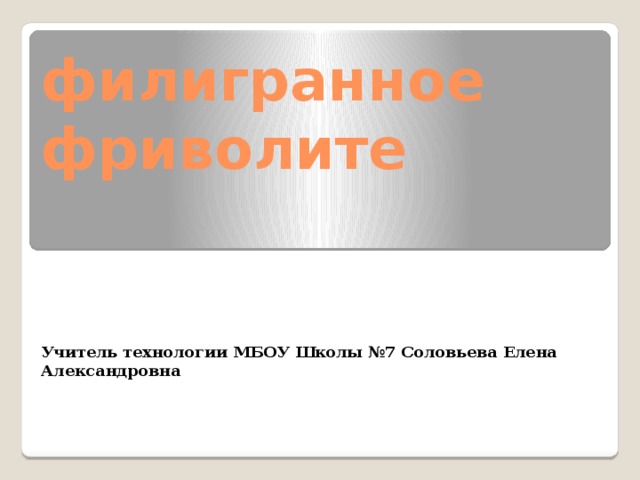 филигранное фриволите

Учитель технологии МБОУ Школы №7 Соловьева Елена Александровна